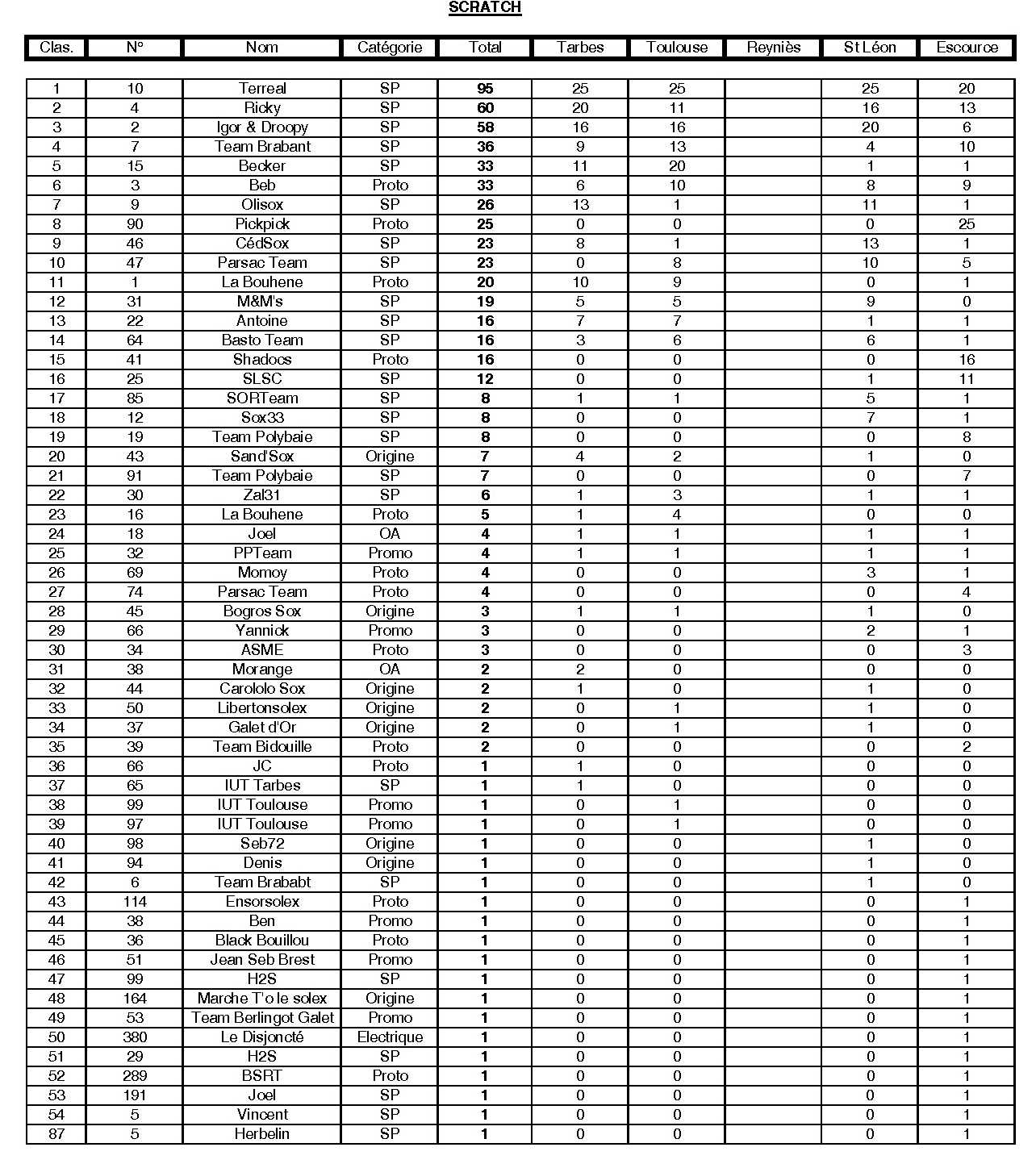 SCRATCH

| Clas. | N° | Nom | Catégorie | Total | Tarbes | Toulouse | Reyniès | St Léon | Escource |
|---|---|---|---|---|---|---|---|---|---|
| 1 | 10 | Terreal | SP | 95 | 25 | 25 | | 25 | 20 |
| 2 | 4 | Ricky | SP | 60 | 20 | 11 | | 16 | 13 |
| 3 | 2 | Igor & Droopy | SP | 58 | 16 | 16 | | 20 | 6 |
| 4 | 7 | Team Brabant | SP | 36 | 9 | 13 | | 4 | 10 |
| 5 | 15 | Becker | SP | 33 | 11 | 20 | | 1 | 1 |
| 6 | 3 | Beb | Proto | 33 | 6 | 10 | | 8 | 9 |
| 7 | 9 | Olisox | SP | 26 | 13 | 1 | | 11 | 1 |
| 8 | 90 | Pickpick | Proto | 25 | 0 | 0 | | 0 | 25 |
| 9 | 46 | CédSox | SP | 23 | 8 | 1 | | 13 | 1 |
| 10 | 47 | Parsac Team | SP | 23 | 0 | 8 | | 10 | 5 |
| 11 | 1 | La Bouhene | Proto | 20 | 10 | 9 | | 0 | 1 |
| 12 | 31 | M&M's | SP | 19 | 5 | 5 | | 9 | 0 |
| 13 | 22 | Antoine | SP | 16 | 7 | 7 | | 1 | 1 |
| 14 | 64 | Basto Team | SP | 16 | 3 | 6 | | 6 | 1 |
| 15 | 41 | Shadocs | Proto | 16 | 0 | 0 | | 0 | 16 |
| 16 | 25 | SLSC | SP | 12 | 0 | 0 | | 1 | 11 |
| 17 | 85 | SORTeam | SP | 8 | 1 | 1 | | 5 | 1 |
| 18 | 12 | Sox33 | SP | 8 | 0 | 0 | | 7 | 1 |
| 19 | 19 | Team Polybaie | SP | 8 | 0 | 0 | | 0 | 8 |
| 20 | 43 | Sand'Sox | Origine | 7 | 4 | 2 | | 1 | 0 |
| 21 | 91 | Team Polybaie | SP | 7 | 0 | 0 | | 0 | 7 |
| 22 | 30 | Zal31 | SP | 6 | 1 | 3 | | 1 | 1 |
| 23 | 16 | La Bouhene | Proto | 5 | 1 | 4 | | 0 | 0 |
| 24 | 18 | Joel | OA | 4 | 1 | 1 | | 1 | 1 |
| 25 | 32 | PPTeam | Promo | 4 | 1 | 1 | | 1 | 1 |
| 26 | 69 | Momoy | Proto | 4 | 0 | 0 | | 3 | 1 |
| 27 | 74 | Parsac Team | Proto | 4 | 0 | 0 | | 0 | 4 |
| 28 | 45 | Bogros Sox | Origine | 3 | 1 | 1 | | 1 | 0 |
| 29 | 66 | Yannick | Promo | 3 | 0 | 0 | | 2 | 1 |
| 30 | 34 | ASME | Proto | 3 | 0 | 0 | | 0 | 3 |
| 31 | 38 | Morange | OA | 2 | 2 | 0 | | 0 | 0 |
| 32 | 44 | Carololo Sox | Origine | 2 | 1 | 0 | | 1 | 0 |
| 33 | 50 | Libertonsolex | Origine | 2 | 0 | 1 | | 1 | 0 |
| 34 | 37 | Galet d'Or | Origine | 2 | 0 | 1 | | 1 | 0 |
| 35 | 39 | Team Bidouille | Proto | 2 | 0 | 0 | | 0 | 2 |
| 36 | 66 | JC | Proto | 1 | 1 | 0 | | 0 | 0 |
| 37 | 65 | IUT Tarbes | SP | 1 | 1 | 0 | | 0 | 0 |
| 38 | 99 | IUT Toulouse | Promo | 1 | 0 | 1 | | 0 | 0 |
| 39 | 97 | IUT Toulouse | Promo | 1 | 0 | 1 | | 0 | 0 |
| 40 | 98 | Seb72 | Origine | 1 | 0 | 0 | | 1 | 0 |
| 41 | 94 | Denis | Origine | 1 | 0 | 0 | | 1 | 0 |
| 42 | 6 | Team Brababt | SP | 1 | 0 | 0 | | 1 | 0 |
| 43 | 114 | Ensorsolex | Proto | 1 | 0 | 0 | | 0 | 1 |
| 44 | 38 | Ben | Promo | 1 | 0 | 0 | | 0 | 1 |
| 45 | 36 | Black Bouillou | Proto | 1 | 0 | 0 | | 0 | 1 |
| 46 | 51 | Jean Seb Brest | Promo | 1 | 0 | 0 | | 0 | 1 |
| 47 | 99 | H2S | SP | 1 | 0 | 0 | | 0 | 1 |
| 48 | 164 | Marche T'o le solex | Origine | 1 | 0 | 0 | | 0 | 1 |
| 49 | 53 | Team Berlingot Galet | Promo | 1 | 0 | 0 | | 0 | 1 |
| 50 | 380 | Le Disjoncté | Electrique | 1 | 0 | 0 | | 0 | 1 |
| 51 | 29 | H2S | SP | 1 | 0 | 0 | | 0 | 1 |
| 52 | 289 | BSRT | Proto | 1 | 0 | 0 | | 0 | 1 |
| 53 | 191 | Joel | SP | 1 | 0 | 0 | | 0 | 1 |
| 54 | 5 | Vincent | SP | 1 | 0 | 0 | | 0 | 1 |
| 87 | 5 | Herbelin | SP | 1 | 0 | 0 | | 0 | 1 |